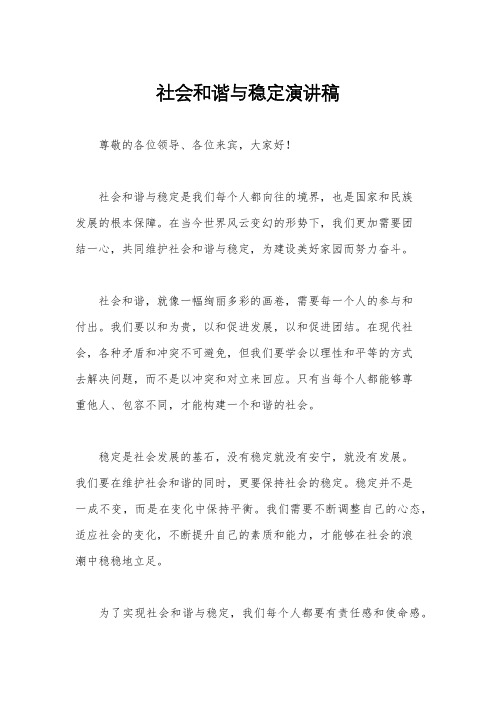 社会和谐与稳定演讲稿

尊敬的各位领导、各位来宾，大家好！

社会和谐与稳定是我们每个人都向往的境界，也是国家和民族发展的根本保障。在当今世界风云变幻的形势下，我们更加需要团结一心，共同维护社会和谐与稳定，为建设美好家园而努力奋斗。

社会和谐，就像一幅绚丽多彩的画卷，需要每一个人的参与和付出。我们要以和为贵，以和促进发展，以和促进团结。在现代社会，各种矛盾和冲突不可避免，但我们要学会以理性和平等的方式去解决问题，而不是以冲突和对立来回应。只有当每个人都能够尊重他人、包容不同，才能构建一个和谐的社会。

稳定是社会发展的基石，没有稳定就没有安宁，就没有发展。我们要在维护社会和谐的同时，更要保持社会的稳定。稳定并不是一成不变，而是在变化中保持平衡。我们需要不断调整自己的心态，适应社会的变化，不断提升自己的素质和能力，才能够在社会的浪潮中稳稳地立足。

为了实现社会和谐与稳定，我们每个人都要有责任感和使命感。